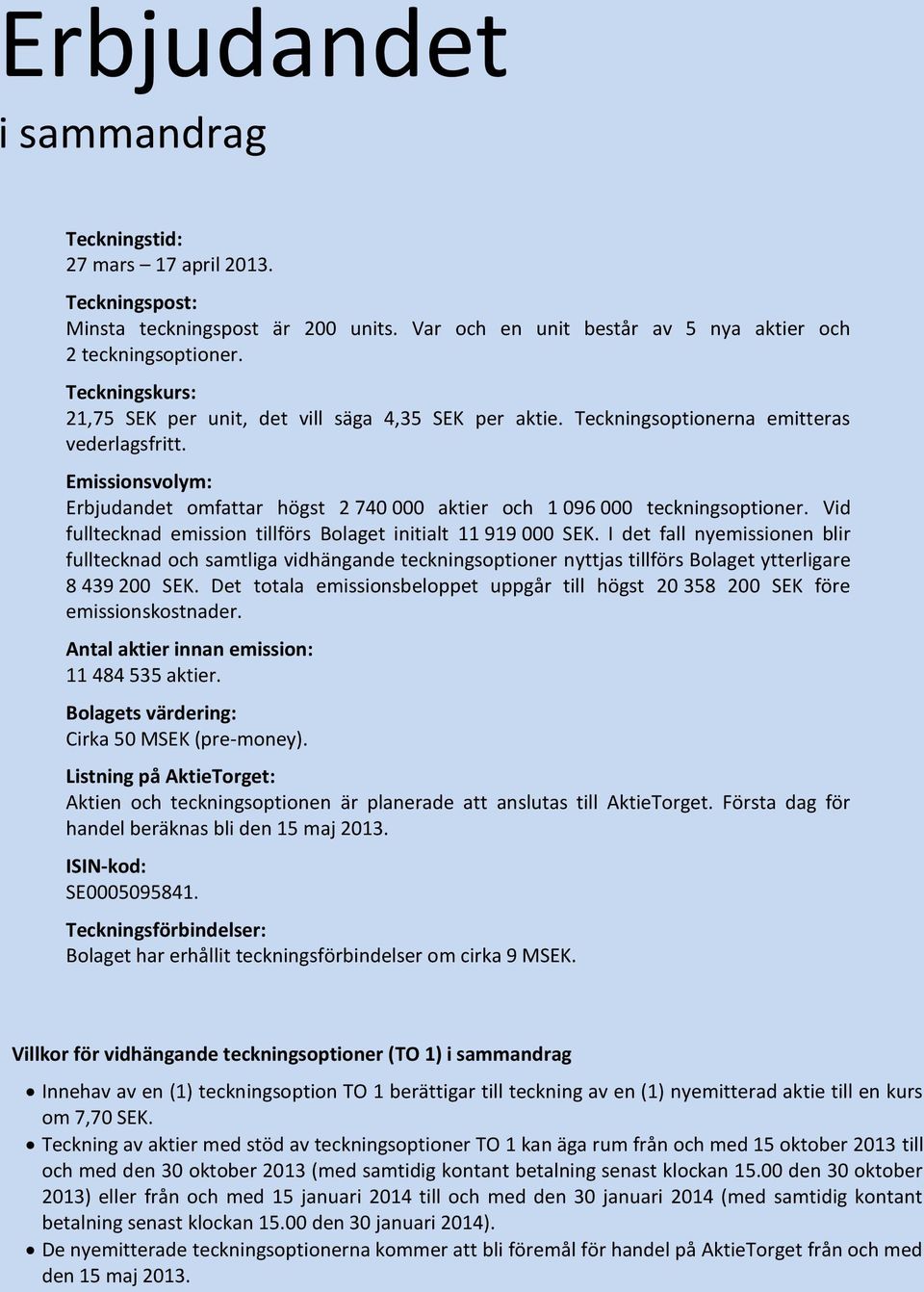 Erbjudandet
i sammandrag

Teckningstid:
27 mars – 17 april 2013.

Teckningspost:
Minsta teckningspost är 200 units. Var och en unit består av 5 nya aktier och 2 teckningsoptioner.

Teckningskurs:
21,75 SEK per unit, det vill säga 4,35 SEK per aktie. Teckningsoptionerna emitteras vederlagsfritt.

Emissionsvolym:
Erbjudandet omfattar högst 2 740 000 aktier och 1 096 000 teckningsoptioner. Vid fulltecknad emission tillförs Bolaget initialt 11 919 000 SEK. I det fall nyemissionen blir fulltecknad och samtliga vidhängande teckningsoptioner nyttjas tillförs Bolaget ytterligare 8 439 200 SEK. Det totala emissionsbeloppet uppgår till högst 20 358 200 SEK före emissionskostnader.

Antal aktier innan emission:
11 484 535 aktier.

Bolagets värdering:
Cirka 50 MSEK (pre-money).

Listning på AktieTorget:
Aktien och teckningsoptionen är planerade att anslutas till AktieTorget. Första dag för handel beräknas bli den 15 maj 2013.

ISIN-kod:
SE0005095841.

Teckningsförbindelser:
Bolaget har erhållit teckningsförbindelser om cirka 9 MSEK.

Villkor för vidhängande teckningsoptioner (TO 1) i sammandrag

• Innehav av en (1) teckningsoption TO 1 berättigar till teckning av en (1) nyemitterad aktie till en kurs om 7,70 SEK.
• Teckning av aktier med stöd av teckningsoptioner TO 1 kan äga rum från och med 15 oktober 2013 till och med den 30 oktober 2013 (med samtidig kontant betalning senast klockan 15.00 den 30 oktober 2013) eller från och med 15 januari 2014 till och med den 30 januari 2014 (med samtidig kontant betalning senast klockan 15.00 den 30 januari 2014).
• De nyemitterade teckningsoptionerna kommer att bli föremål för handel på AktieTorget från och med den 15 maj 2013.